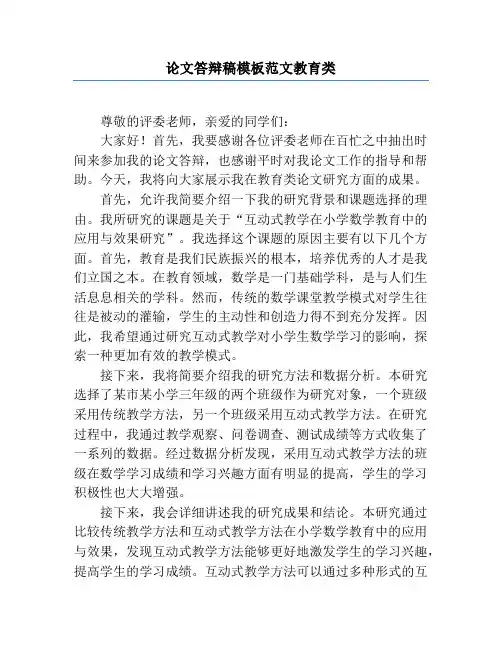 论文答辩稿模板范文教育类

尊敬的评委老师，亲爱的同学们：

大家好！首先，我要感谢各位评委老师在百忙之中抽出时间来参加我的论文答辩，也感谢平时对我论文工作的指导和帮助。今天，我将向大家展示我在教育类论文研究方面的成果。

首先，允许我简要介绍一下我的研究背景和课题选择的理由。我所研究的课题是关于“互动式教学在小学数学教育中的应用与效果研究”。我选择这个课题的原因主要有以下几个方面。首先，教育是我们民族振兴的根本，培养优秀的人才是我们立国之本。在教育领域，数学是一门基础学科，是与人们生活息息相关的学科。然而，传统的数学课堂教学模式对学生往往是被动的灌输，学生的主动性和创造力得不到充分发挥。因此，我希望通过研究互动式教学对小学生数学学习的影响，探索一种更加有效的教学模式。

接下来，我将简要介绍我的研究方法和数据分析。本研究选择了某市某小学三年级的两个班级作为研究对象，一个班级采用传统教学方法，另一个班级采用互动式教学方法。在研究过程中，我通过教学观察、问卷调查、测试成绩等方式收集了一系列的数据。经过数据分析发现，采用互动式教学方法的班级在数学学习成绩和学习兴趣方面有明显的提高，学生的学习积极性也大大增强。

接下来，我会详细讲述我的研究成果和结论。本研究通过比较传统教学方法和互动式教学方法在小学数学教育中的应用与效果，发现互动式教学方法能够更好地激发学生的学习兴趣，提高学生的学习成绩。互动式教学方法可以通过多种形式的互